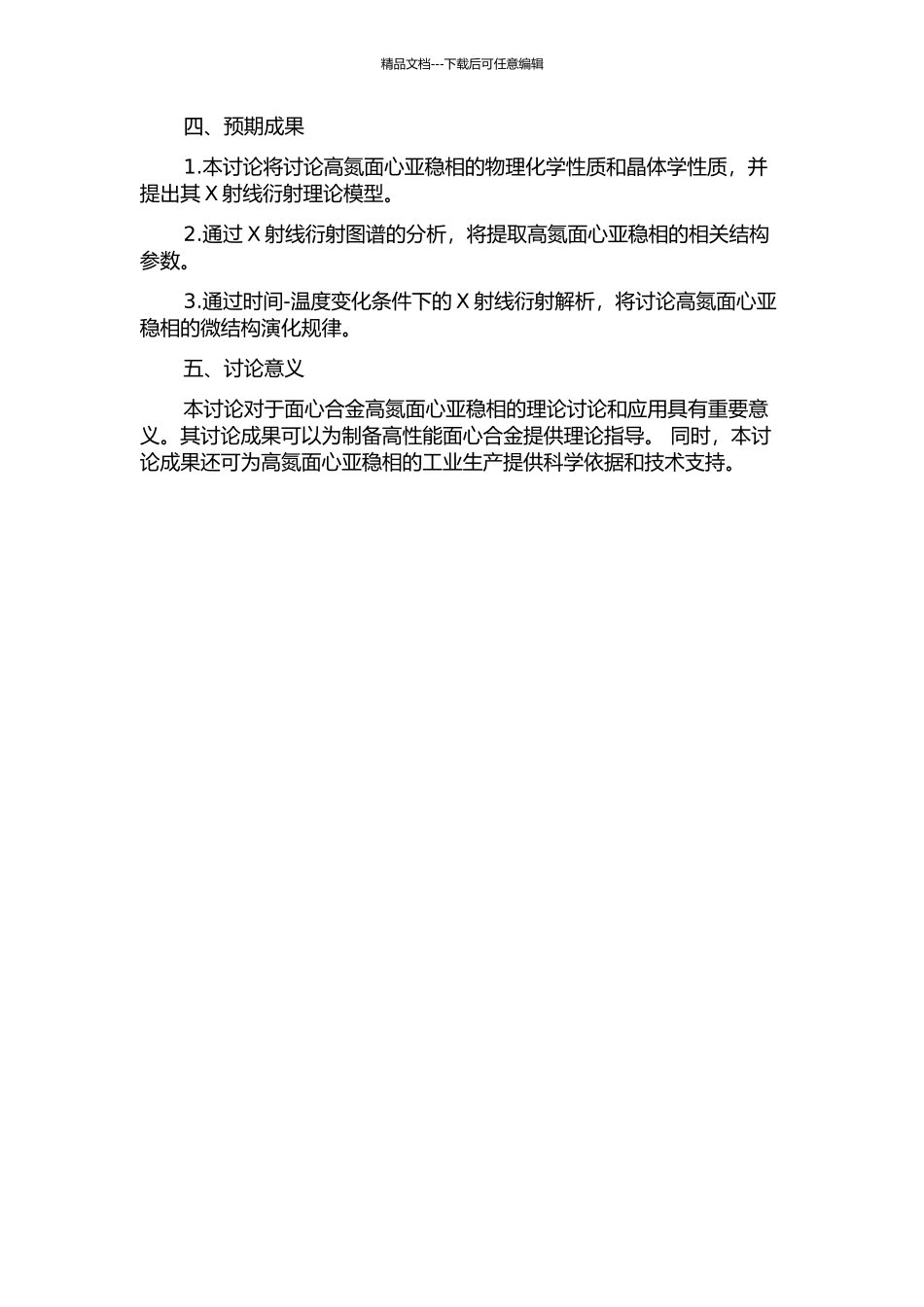 精品文档---下载后可任意编辑

四、预期成果

1.本讨论将讨论高氮面心亚稳相的物理化学性质和晶体学性质，并提出其 X 射线衍射理论模型。

2.通过 X 射线衍射图谱的分析，将提取高氮面心亚稳相的相关结构参数。

3.通过时间-温度变化条件下的 X 射线衍射解析，将讨论高氮面心亚稳相的微结构演化规律。

五、讨论意义

本讨论对于面心合金高氮面心亚稳相的理论讨论和应用具有重要意义。其讨论成果可以为制备高性能面心合金提供理论指导。 同时，本讨论成果还可为高氮面心亚稳相的工业生产提供科学依据和技术支持。